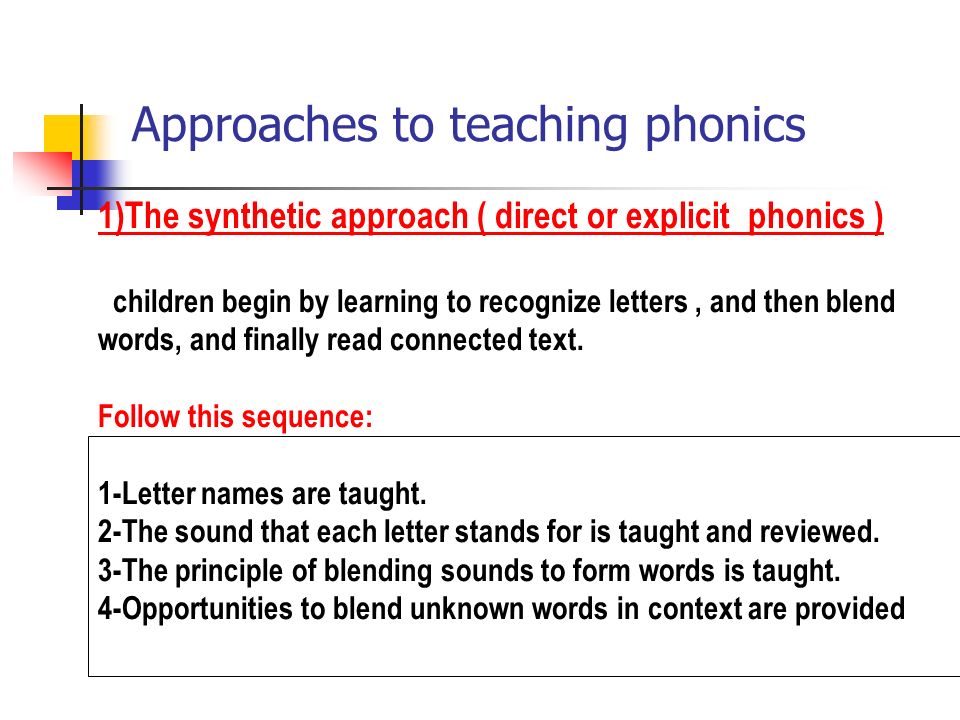 Approaches to teaching phonics

1)The synthetic approach ( direct or explicit phonics )

children begin by learning to recognize letters , and then blend words, and finally read connected text.

Follow this sequence:

1-Letter names are taught.
2-The sound that each letter stands for is taught and reviewed.
3-The principle of blending sounds to form words is taught.
4-Opportunities to blend unknown words in context are provided